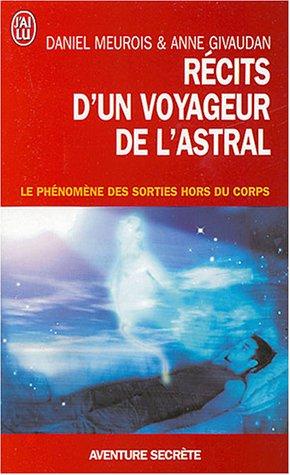 J'AI LU

DANIEL MEUROIS & ANNE GIVAUDAN

RÉCITS D'UN VOYAGEUR DE L'ASTRAL

LE PHÉNOMÈNE DES SORTIES HORS DU CORPS

AVENTURE SECRÈTE